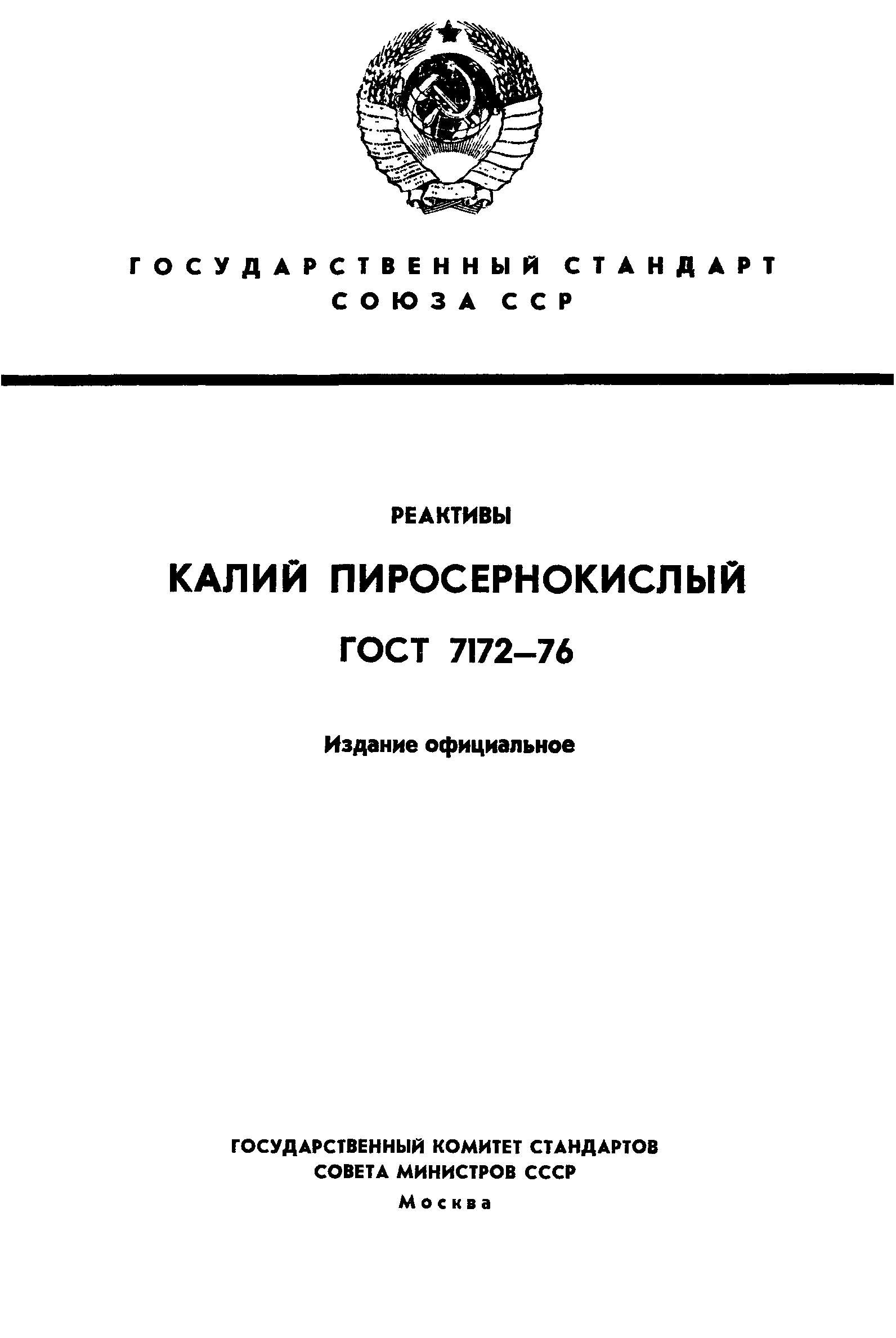 ГОСУДАРСТВЕННЫЙ СТАНДАРТ
СОЮЗА ССР

РЕАКТИВЫ

КАЛИЙ ПИРОСЕРНОКИСЛЫЙ

ГОСТ 7172—76

Издание официальное

ГОСУДАРСТВЕННЫЙ КОМИТЕТ СТАНДАРТОВ
СОВЕТА МИНИСТРОВ СССР
Москва